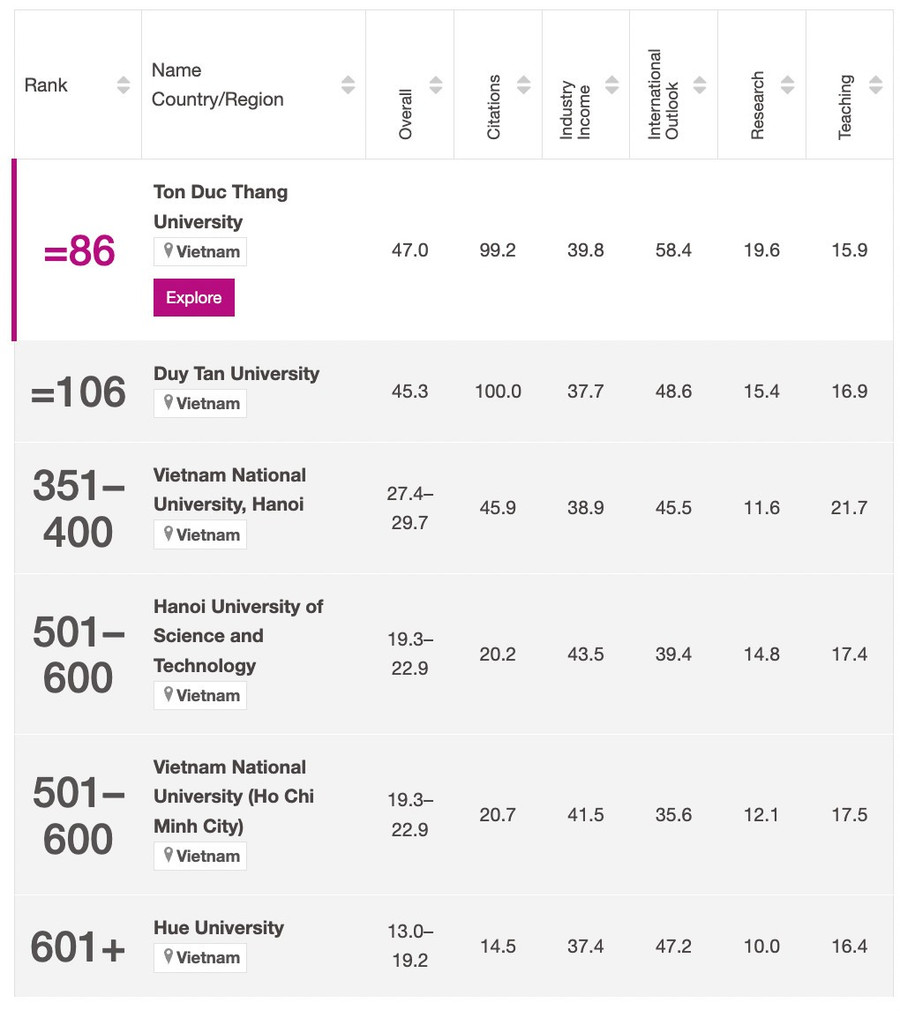 | Rank | Name Country/Region | Overall | Citations | Industry Income | International Outlook | Research | Teaching |
|---|---|---|---|---|---|---|---|
| =86 | Ton Duc Thang University Vietnam Explore | 47.0 | 99.2 | 39.8 | 58.4 | 19.6 | 15.9 |
| =106 | Duy Tan University Vietnam | 45.3 | 100.0 | 37.7 | 48.6 | 15.4 | 16.9 |
| 351–400 | Vietnam National University, Hanoi Vietnam | 27.4–29.7 | 45.9 | 38.9 | 45.5 | 11.6 | 21.7 |
| 501–600 | Hanoi University of Science and Technology Vietnam | 19.3–22.9 | 20.2 | 43.5 | 39.4 | 14.8 | 17.4 |
| 501–600 | Vietnam National University (Ho Chi Minh City) Vietnam | 19.3–22.9 | 20.7 | 41.5 | 35.6 | 12.1 | 17.5 |
| 601+ | Hue University Vietnam | 13.0–19.2 | 14.5 | 37.4 | 47.2 | 10.0 | 16.4 |